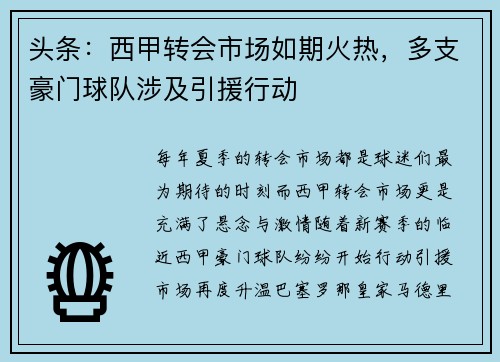 头条：西甲转会市场如期火热，多支豪门球队涉及引援行动

每年夏季的转会市场都是球迷们最为期待的时刻而西甲转会市场更是充满了悬念与激情随着新赛季的临近西甲豪门球队纷纷开始行动引援市场再度升温巴塞罗那皇家马德里